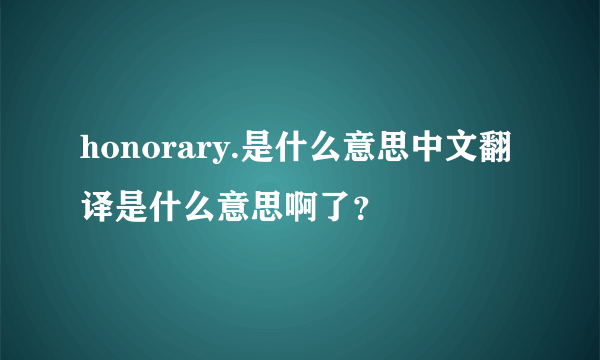 honorary.是什么意思中文翻译是什么意思啊了？